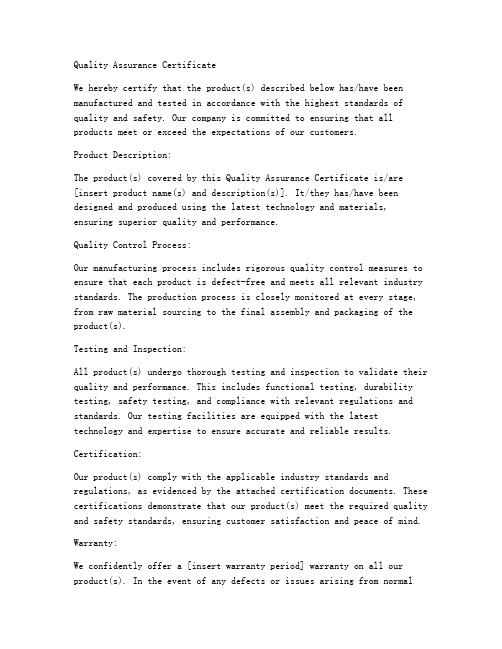 Quality Assurance Certificate

We hereby certify that the product(s) described below has/have been manufactured and tested in accordance with the highest standards of quality and safety. Our company is committed to ensuring that all products meet or exceed the expectations of our customers.

Product Description:

The product(s) covered by this Quality Assurance Certificate is/are [insert product name(s) and description(s)]. It/they has/have been designed and produced using the latest technology and materials, ensuring superior quality and performance.

Quality Control Process:

Our manufacturing process includes rigorous quality control measures to ensure that each product is defect-free and meets all relevant industry standards. The production process is closely monitored at every stage, from raw material sourcing to the final assembly and packaging of the product(s).

Testing and Inspection:

All product(s) undergo thorough testing and inspection to validate their quality and performance. This includes functional testing, durability testing, safety testing, and compliance with relevant regulations and standards. Our testing facilities are equipped with the latest technology and expertise to ensure accurate and reliable results.

Certification:

Our product(s) comply with the applicable industry standards and regulations, as evidenced by the attached certification documents. These certifications demonstrate that our product(s) meet the required quality and safety standards, ensuring customer satisfaction and peace of mind.

Warranty:

We confidently offer a [insert warranty period] warranty on all our product(s). In the event of any defects or issues arising from normal